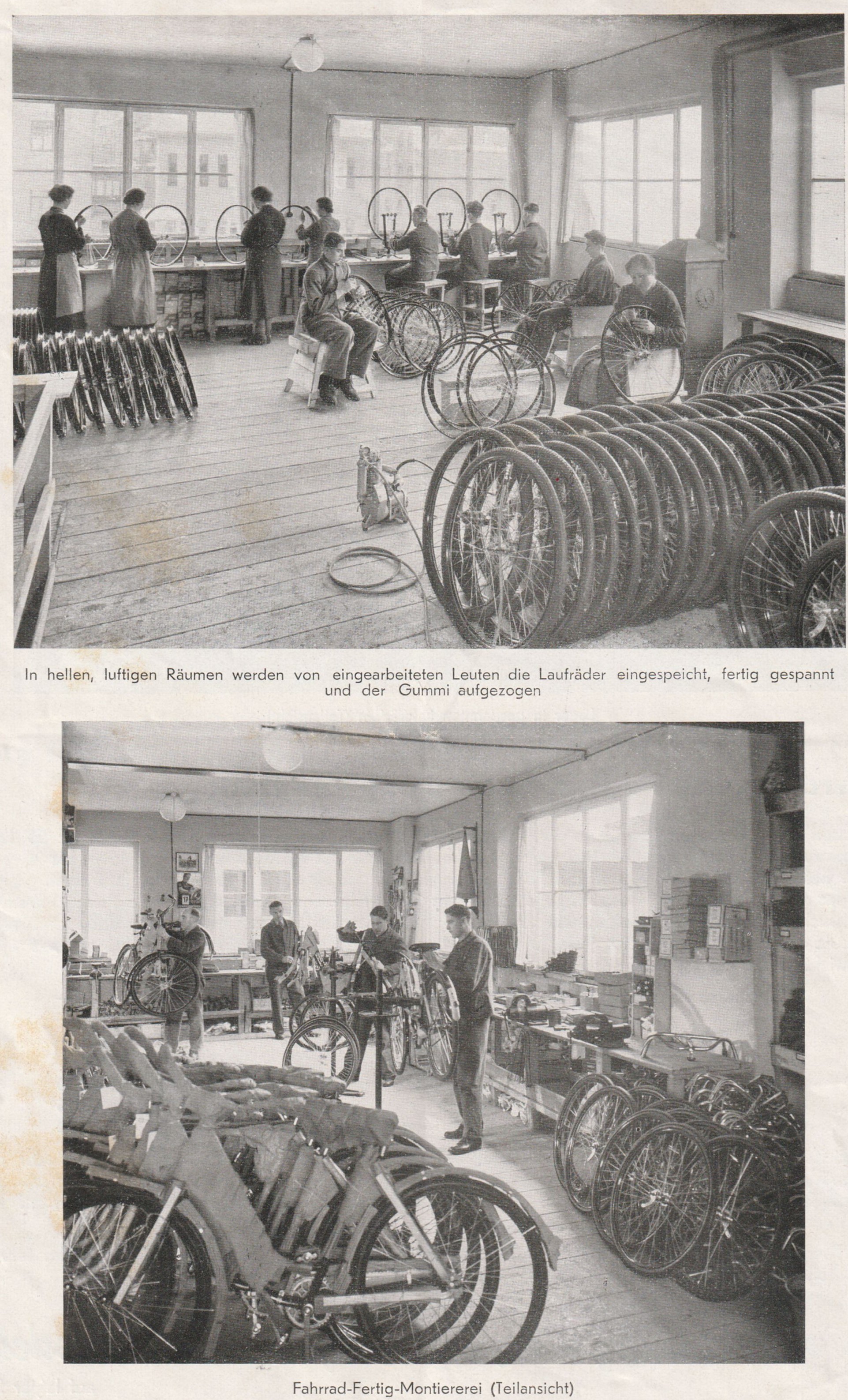 In hellen, luftigen Räumen werden von eingearbeiteten Leuten die Laufräder eingespeicht, fertig gespannt und der Gummi aufgezogen

Fahrrad-Fertig-Montiererei (Teilansicht)